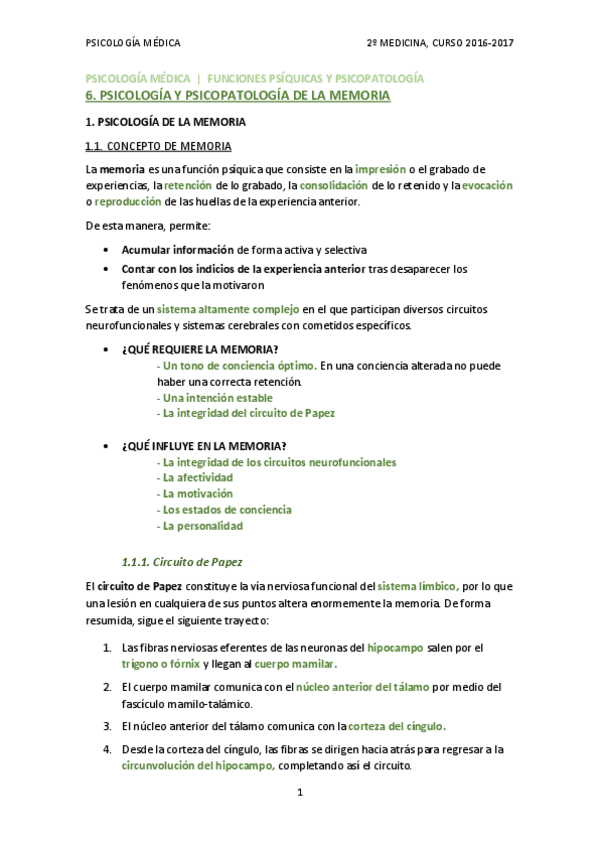 PSICOLOGÍA MÉDICA    2º MEDICINA, CURSO 2016-2017

PSICOLOGÍA MÉDICA | FUNCIONES PSÍQUICAS Y PSICOPATOLOGÍA
6. PSICOLOGÍA Y PSICOPATOLOGÍA DE LA MEMORIA

1. PSICOLOGÍA DE LA MEMORIA

1.1. CONCEPTO DE MEMORIA

La memoria es una función psíquica que consiste en la impresión o el grabado de experiencias, la retención de lo grabado, la consolidación de lo retenido y la evocación o reproducción de las huellas de la experiencia anterior.

De esta manera, permite:

• Acumular información de forma activa y selectiva
• Contar con los indicios de la experiencia anterior tras desaparecer los fenómenos que la motivaron

Se trata de un sistema altamente complejo en el que participan diversos circuitos neurofuncionales y sistemas cerebrales con cometidos específicos.

• ¿QUÉ REQUIERE LA MEMORIA?
- Un tono de conciencia óptimo. En una conciencia alterada no puede haber una correcta retención.
- Una intención estable
- La integridad del circuito de Papez

• ¿QUÉ INFLUYE EN LA MEMORIA?
- La integridad de los circuitos neurofuncionales
- La afectividad
- La motivación
- Los estados de conciencia
- La personalidad

1.1.1. Circuito de Papez

El circuito de Papez constituye la vía nerviosa funcional del sistema límbico, por lo que una lesión en cualquiera de sus puntos altera enormemente la memoria. De forma resumida, sigue el siguiente trayecto:

1. Las fibras nerviosas eferentes de las neuronas del hipocampo salen por el trígono o fórnix y llegan al cuerpo mamilar.
2. El cuerpo mamilar comunica con el núcleo anterior del tálamo por medio del fascículo mamilo-talámico.
3. El núcleo anterior del tálamo comunica con la corteza del cíngulo.
4. Desde la corteza del cíngulo, las fibras se dirigen hacia atrás para regresar a la circunvolución del hipocampo, completando así el circuito.

1